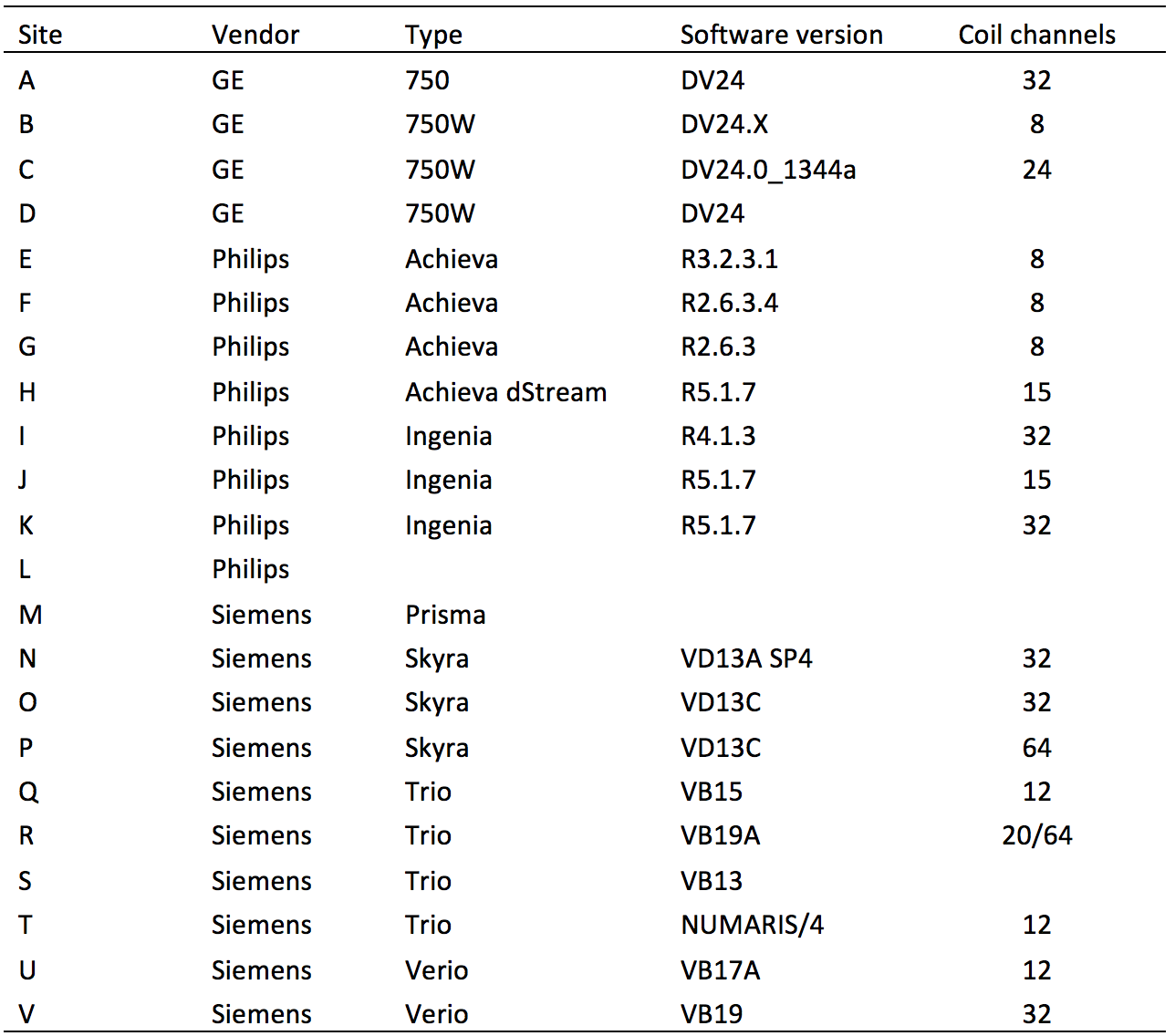 | Site | Vendor | Type | Software version | Coil channels |
|---|---|---|---|---|
| A | GE | 750 | DV24 | 32 |
| B | GE | 750W | DV24.X | 8 |
| C | GE | 750W | DV24.0_1344a | 24 |
| D | GE | 750W | DV24 | |
| E | Philips | Achieva | R3.2.3.1 | 8 |
| F | Philips | Achieva | R2.6.3.4 | 8 |
| G | Philips | Achieva | R2.6.3 | 8 |
| H | Philips | Achieva dStream | R5.1.7 | 15 |
| I | Philips | Ingenia | R4.1.3 | 32 |
| J | Philips | Ingenia | R5.1.7 | 15 |
| K | Philips | Ingenia | R5.1.7 | 32 |
| L | Philips | | | |
| M | Siemens | Prisma | | |
| N | Siemens | Skyra | VD13A SP4 | 32 |
| O | Siemens | Skyra | VD13C | 32 |
| P | Siemens | Skyra | VD13C | 64 |
| Q | Siemens | Trio | VB15 | 12 |
| R | Siemens | Trio | VB19A | 20/64 |
| S | Siemens | Trio | VB13 | |
| T | Siemens | Trio | NUMARIS/4 | 12 |
| U | Siemens | Verio | VB17A | 12 |
| V | Siemens | Verio | VB19 | 32 |